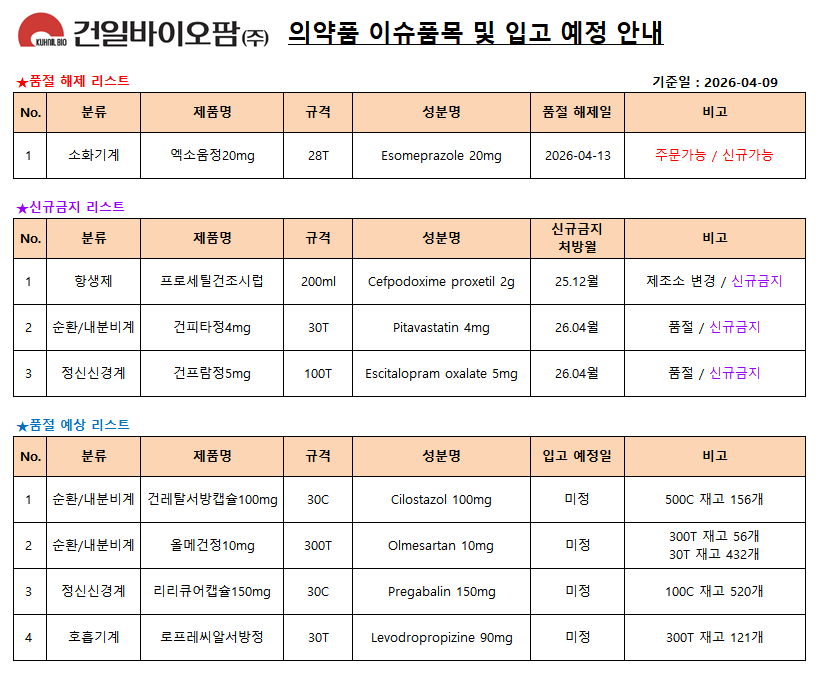 KUHNIL BIO 건일바이오팜㈜ 의약품 이슈품목 및 입고 예정 안내

★품절 해제 리스트

기준일 : 2026-04-09

| No. | 분류 | 제품명 | 규격 | 성분명 | 품절 해제일 | 비고 |
|---|---|---|---|---|---|---|
| 1 | 소화기계 | 엑소움정20mg | 28T | Esomeprazole 20mg | 2026-04-13 | 주문가능 / 신규가능 |

★신규금지 리스트

| No. | 분류 | 제품명 | 규격 | 성분명 | 신규금지 처방월 | 비고 |
|---|---|---|---|---|---|---|
| 1 | 항생제 | 프로세틸건조시럽 | 200ml | Cefpodoxime proxetil 2g | 25.12월 | 제조소 변경 / 신규금지 |
| 2 | 순환/내분비계 | 건피타정4mg | 30T | Pitavastatin 4mg | 26.04월 | 품절 / 신규금지 |
| 3 | 정신신경계 | 건프람정5mg | 100T | Escitalopram oxalate 5mg | 26.04월 | 품절 / 신규금지 |

★품절 예상 리스트

| No. | 분류 | 제품명 | 규격 | 성분명 | 입고 예정일 | 비고 |
|---|---|---|---|---|---|---|
| 1 | 순환/내분비계 | 건레탈서방캡슐100mg | 30C | Cilostazol 100mg | 미정 | 500C 재고 156개 |
| 2 | 순환/내분비계 | 올메건정10mg | 300T | Olmesartan 10mg | 미정 | 300T 재고 56개 30T 재고 432개 |
| 3 | 정신신경계 | 리리큐어캡슐150mg | 30C | Pregabalin 150mg | 미정 | 100C 재고 520개 |
| 4 | 호흡기계 | 로프레씨알서방정 | 30T | Levodropropizine 90mg | 미정 | 300T 재고 121개 |